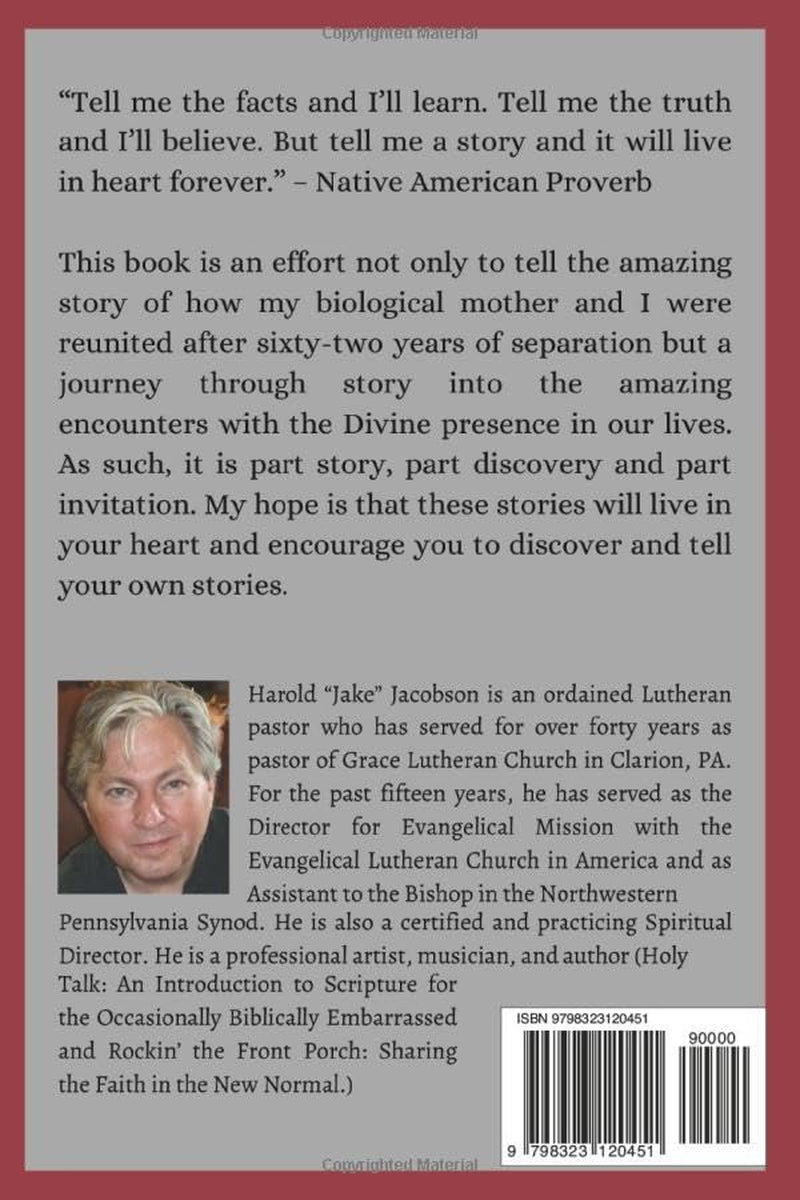 "Tell me the facts and I'll learn. Tell me the truth and I'll believe. But tell me a story and it will live in heart forever." – Native American Proverb

This book is an effort not only to tell the amazing story of how my biological mother and I were reunited after sixty-two years of separation but a journey through story into the amazing encounters with the Divine presence in our lives. As such, it is part story, part discovery and part invitation. My hope is that these stories will live in your heart and encourage you to discover and tell your own stories.

Harold "Jake" Jacobson is an ordained Lutheran pastor who has served for over forty years as pastor of Grace Lutheran Church in Clarion, PA. For the past fifteen years, he has served as the Director for Evangelical Mission with the Evangelical Lutheran Church in America and as Assistant to the Bishop in the Northwestern Pennsylvania Synod. He is also a certified and practicing Spiritual Director. He is a professional artist, musician, and author (Holy Talk: An Introduction to Scripture for the Occasionally Biblically Embarrassed and Rockin' the Front Porch: Sharing the Faith in the New Normal.)

ISBN 9798323120451

90000

9 798323 120451

Copyrighted Material